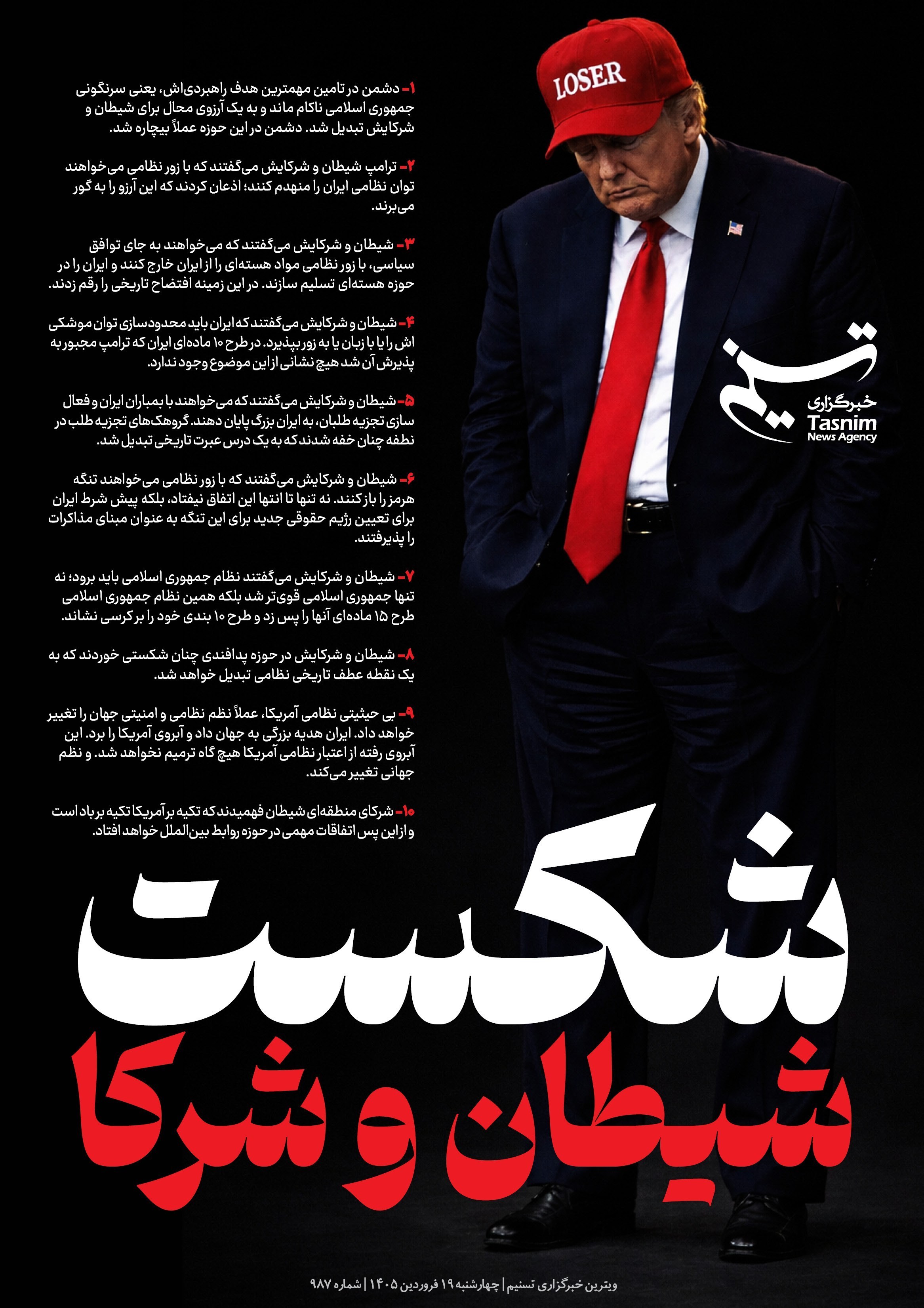 LOSER

۱- دشمن در تامین مهمترین هدف راهبردی‌اش، یعنی سرنگونی جمهوری اسلامی ناکام ماند و به یک آرزوی محال برای شیطان و شرکایش تبدیل شد. دشمن در این حوزه عملاً بیچاره شد.

۲- ترامپ شیطان و شرکایش می‌گفتند که با زور نظامی می‌خواهند توان نظامی ایران را منهدم کنند؛ اذعان کردند که این آرزو را به گور می‌برند.

۳- شیطان و شرکایش می‌گفتند که می‌خواهند به جای توافق سیاسی، با زور نظامی مواد هسته‌ای را از ایران خارج کنند و ایران را در حوزه هسته‌ای تسلیم سازند. در این زمینه افتضاح تاریخی را رقم زدند.

۴- شیطان و شرکایش می‌گفتند که ایران باید محدودسازی توان موشکی اش را یا با زبان یا به زور بپذیرد. در طرح ۱۰ ماده‌ای ایران که ترامپ مجبور به پذیرش آن شد هیچ نشانی از این موضوع وجود ندارد.

۵- شیطان و شرکایش می‌گفتند که می‌خواهند با بمباران ایران و فعال سازی تجزیه طلبان، به ایران بزرگ پایان دهند. گروهک‌های تجزیه طلب در نطفه چنان خفه شدند که به یک درس عبرت تاریخی تبدیل شد.

۶- شیطان و شرکایش می‌گفتند که با زور نظامی می‌خواهند تنگه هرمز را باز کنند. نه تنها تا انتها این اتفاق نیفتاد، بلکه پیش شرط ایران برای تعیین رژیم حقوقی جدید برای این تنگه به عنوان مبنای مذاکرات را پذیرفتند.

۷- شیطان و شرکایش می‌گفتند نظام جمهوری اسلامی باید برود؛ نه تنها جمهوری اسلامی قوی‌تر شد بلکه همین نظام جمهوری اسلامی طرح ۱۵ ماده‌ای آنها را پس زد و طرح ۱۰ بندی خود را بر کرسی نشاند.

۸- شیطان و شرکایش در حوزه پدافندی چنان شکستی خوردند که به یک نقطه عطف تاریخی نظامی تبدیل خواهد شد.

۹- بی حیثیتی نظامی آمریکا، عملاً نظم نظامی و امنیتی جهان را تغییر خواهد داد. ایران هدیه بزرگی به جهان داد و آبروی آمریکا را برد. این آبروی رفته از اعتبار نظامی آمریکا هیچ گاه ترمیم نخواهد شد. و نظم جهانی تغییر می‌کند.

۱۰- شرکای منطقه‌ای شیطان فهمیدند که تکیه بر آمریکا تکیه بر باد است و از این پس اتفاقات مهمی در حوزه روابط بین‌الملل خواهد افتاد.

تسنیم
خبرگزاری
Tasnim
News Agency

شکست
شیطان و شرکا

ویترین خبرگزاری تسنیم | چهارشنبه ۱۹ فروردین ۱۴۰۵ | شماره ۹۸۷